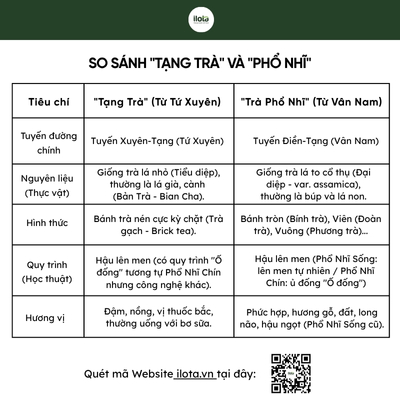 ilota

SO SÁNH "TẠNG TRÀ" VÀ "PHỔ NHĨ"

| Tiêu chí | "Tạng Trà" (Từ Tứ Xuyên) | "Trà Phổ Nhĩ" (Từ Vân Nam) |
|---|---|---|
| Tuyến đường chính | Tuyến Xuyên-Tạng (Tứ Xuyên) | Tuyến Điền-Tạng (Vân Nam) |
| Nguyên liệu (Thực vật) | Giống trà lá nhỏ (Tiểu diệp), thường là lá già, cành (Bản Trà - Bian Cha). | Giống trà lá to cổ thụ (Đại diệp - var. assamica), thường là búp và lá non. |
| Hình thức | Bánh trà nén cực kỳ chặt (Trà gạch - Brick tea). | Bánh tròn (Bính trà), Viên (Đoàn trà), Vuông (Phương trà)... |
| Quy trình (Học thuật) | Hậu lên men (có quy trình "Ố đống" tương tự Phổ Nhĩ Chín nhưng công nghệ khác). | Hậu lên men (Phổ Nhĩ Sống: lên men tự nhiên / Phổ Nhĩ Chín: ủ đống "Ố đống") |
| Hương vị | Đậm, nồng, vị thuốc bắc, thường uống với bơ sữa. | Phức hợp, hương gỗ, đất, long não, hậu ngọt (Phổ Nhĩ Sống cũ). |

Quét mã Website ilota.vn tại đây: